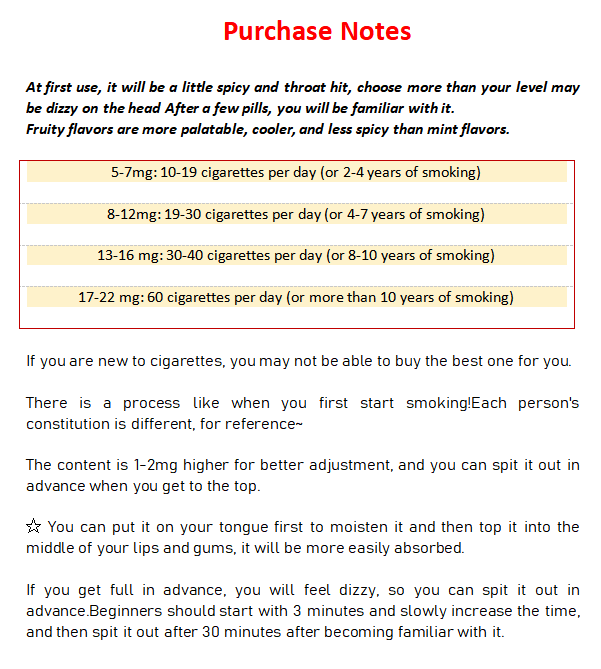 Purchase Notes

At first use, it will be a little spicy and throat hit, choose more than your level may be dizzy on the head After a few pills, you will be familiar with it.
Fruity flavors are more palatable, cooler, and less spicy than mint flavors.

5-7mg: 10-19 cigarettes per day (or 2-4 years of smoking)

8-12mg: 19-30 cigarettes per day (or 4-7 years of smoking)

13-16 mg: 30-40 cigarettes per day (or 8-10 years of smoking)

17-22 mg: 60 cigarettes per day (or more than 10 years of smoking)

If you are new to cigarettes, you may not be able to buy the best one for you.

There is a process like when you first start smoking!Each person's constitution is different, for reference~

The content is 1-2mg higher for better adjustment, and you can spit it out in advance when you get to the top.

☆ You can put it on your tongue first to moisten it and then top it into the middle of your lips and gums, it will be more easily absorbed.

If you get full in advance, you will feel dizzy, so you can spit it out in advance.Beginners should start with 3 minutes and slowly increase the time, and then spit it out after 30 minutes after becoming familiar with it.